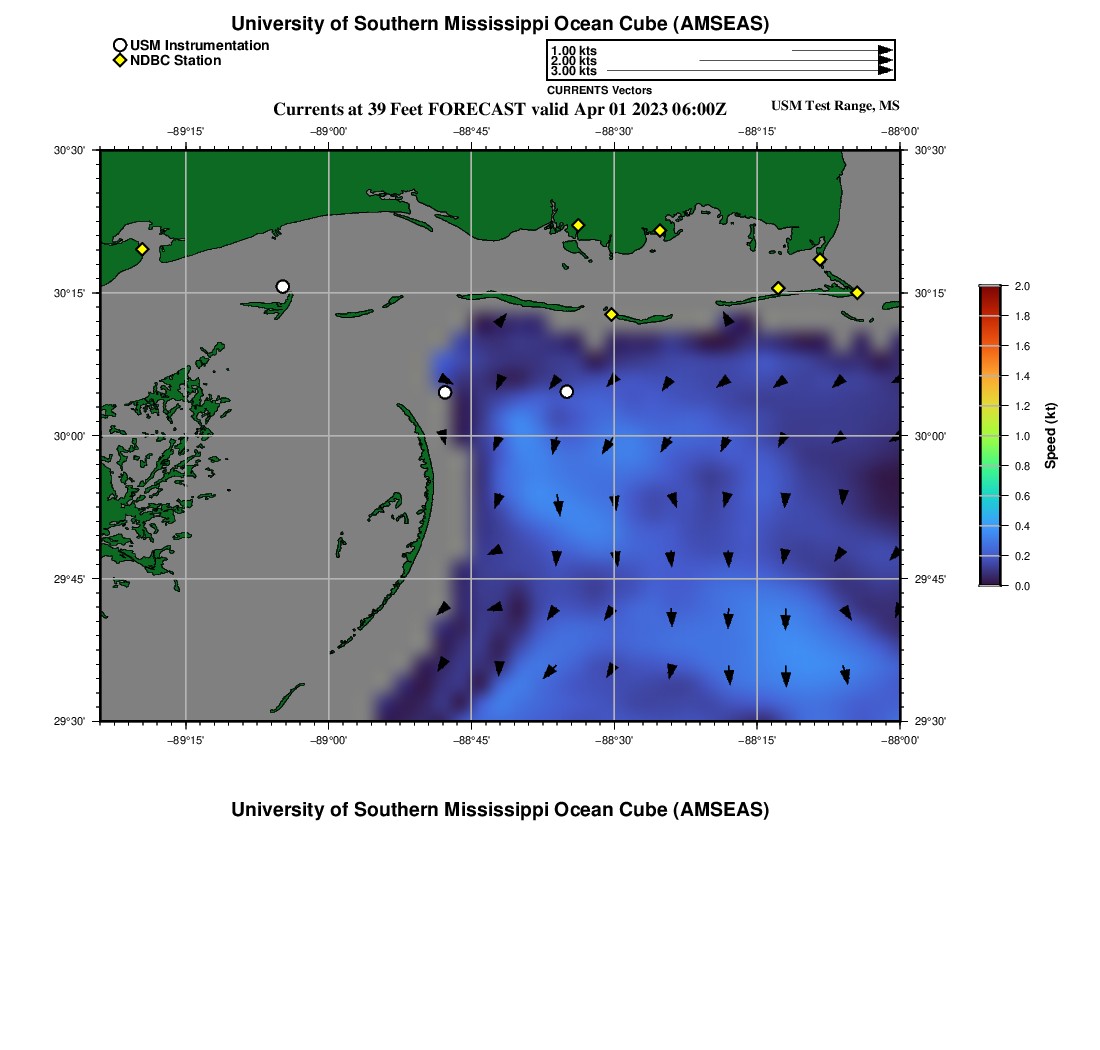 University of Southern Mississippi Ocean Cube (AMSEAS)

USM Instrumentation
NDBC Station

1.00 kts
2.00 kts
3.00 kts
CURRENTS Vectors

Currents at 39 Feet FORECAST valid Apr 01 2023 06:00Z

USM Test Range, MS

−89°15' −89°00' −88°45' −88°30' −88°15' −88°00'

30°30' 30°15' 30°00' 29°45' 29°30'

30°30' 30°15' 30°00' 29°45' 29°30'

−89°15' −89°00' −88°45' −88°30' −88°15' −88°00'

2.0
1.8
1.6
1.4
1.2
1.0
0.8
0.6
0.4
0.2
0.0
Speed (kt)

University of Southern Mississippi Ocean Cube (AMSEAS)